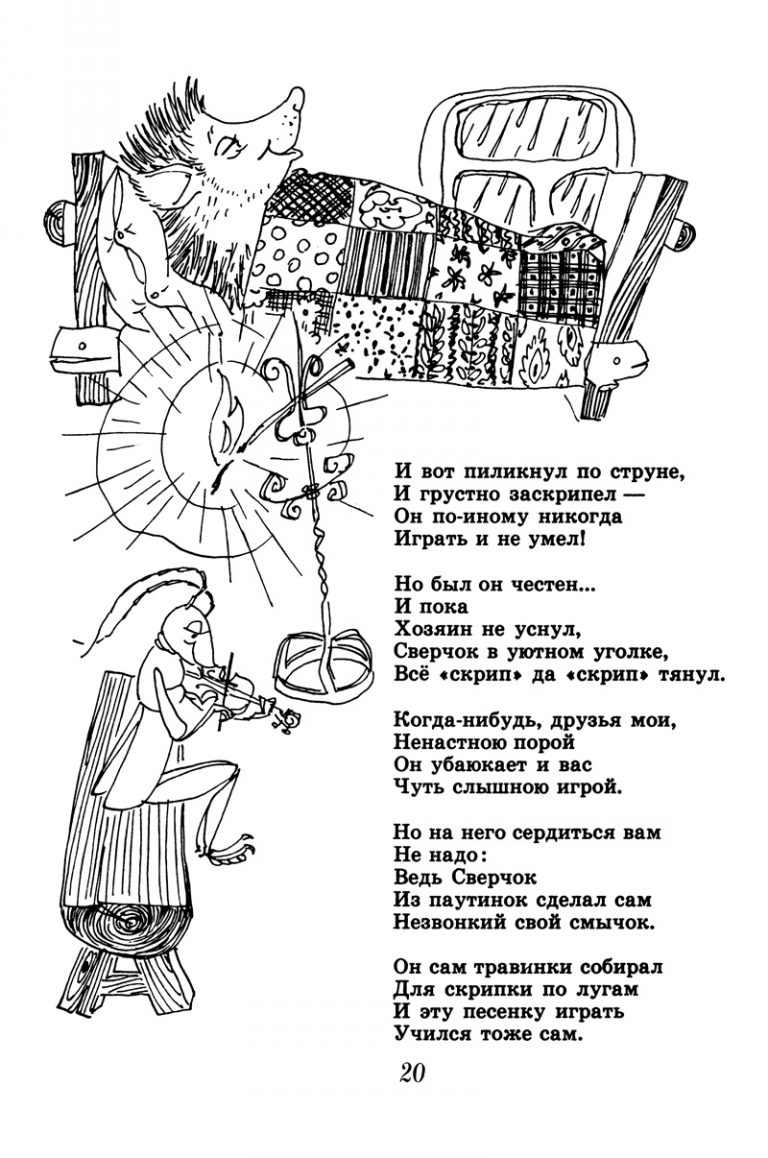 И вот пиликнул по струне,
И грустно заскрипел —
Он по-иному никогда
Играть и не умел!

Но был он честен...
И пока
Хозяин не уснул,
Сверчок в уютном уголке,
Всё «скрип» да «скрип» тянул.

Когда-нибудь, друзья мои,
Ненастною порой
Он убаюкает и вас
Чуть слышною игрой.

Но на него сердиться вам
Не надо:
Ведь Сверчок
Из паутинок сделал сам
Незвонкий свой смычок.

Он сам травинки собирал
Для скрипки по лугам
И эту песенку играть
Учился тоже сам.

20